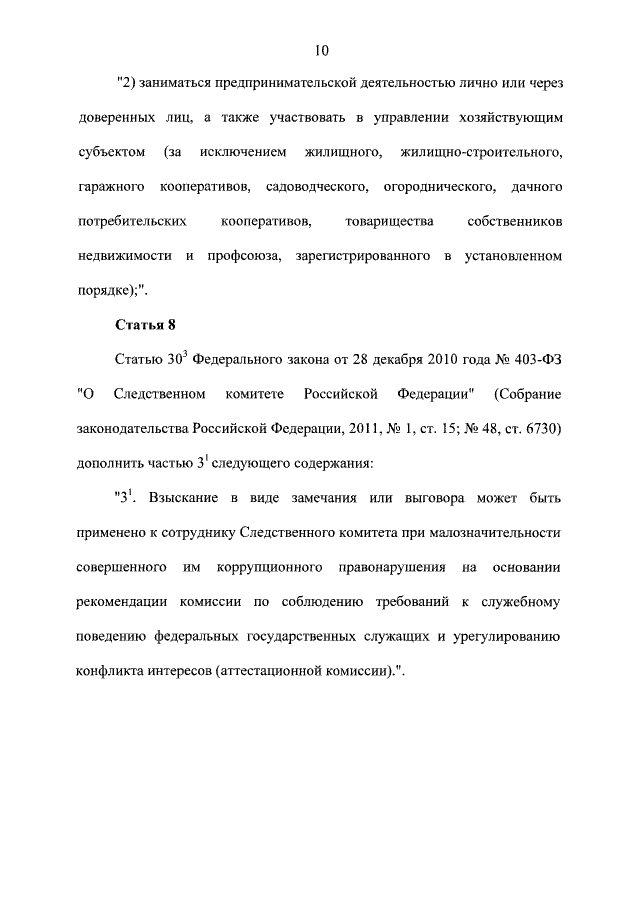 10

"2) заниматься предпринимательской деятельностью лично или через доверенных лиц, а также участвовать в управлении хозяйствующим субъектом (за исключением жилищного, жилищно-строительного, гаражного кооперативов, садоводческого, огороднического, дачного потребительских кооперативов, товарищества собственников недвижимости и профсоюза, зарегистрированного в установленном порядке);".

Статья 8

Статью $30^3$ Федерального закона от 28 декабря 2010 года № 403-ФЗ "О Следственном комитете Российской Федерации" (Собрание законодательства Российской Федерации, 2011, № 1, ст. 15; № 48, ст. 6730) дополнить частью $3^1$ следующего содержания:

"$3^1$. Взыскание в виде замечания или выговора может быть применено к сотруднику Следственного комитета при малозначительности совершенного им коррупционного правонарушения на основании рекомендации комиссии по соблюдению требований к служебному поведению федеральных государственных служащих и урегулированию конфликта интересов (аттестационной комиссии).".